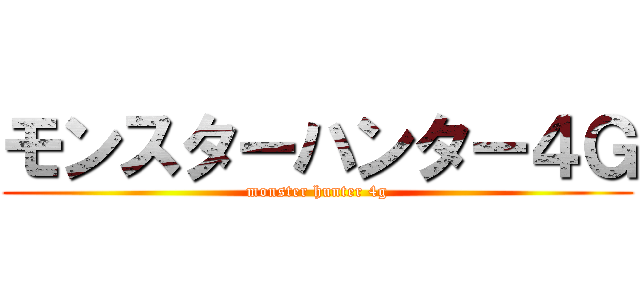 モンスターハンター4G

monster hunter 4g